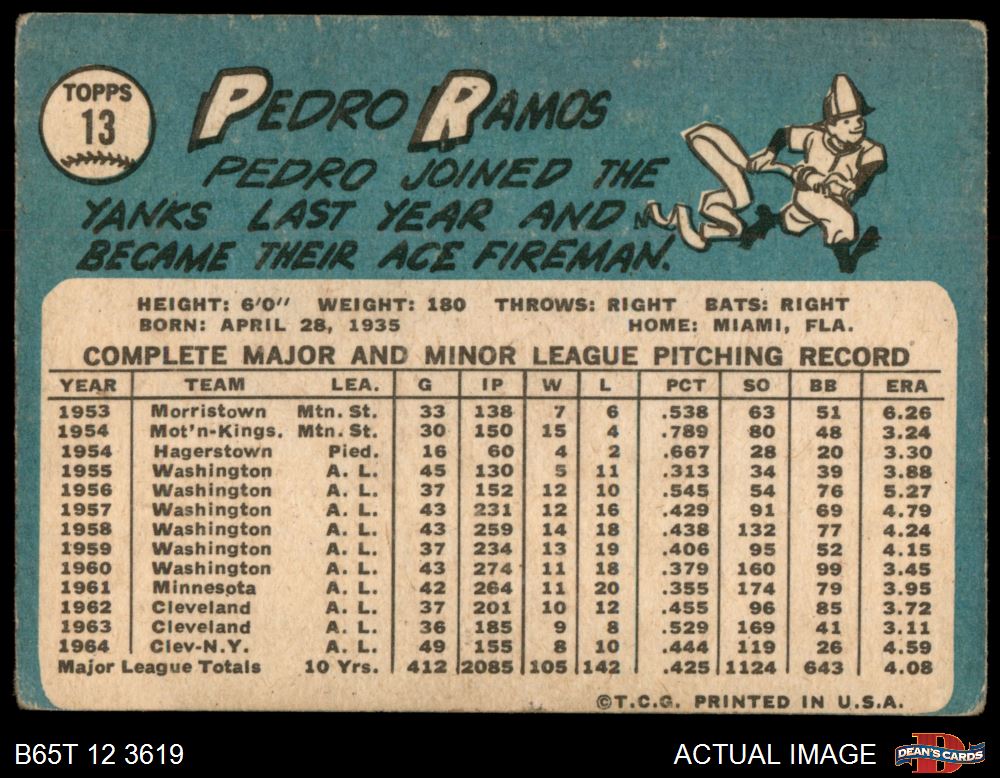 TOPPS
13

PEDRO RAMOS

PEDRO JOINED THE YANKS LAST YEAR AND BECAME THEIR ACE FIREMAN.

HEIGHT: 6'0" WEIGHT: 180 THROWS: RIGHT BATS: RIGHT
BORN: APRIL 28, 1935 HOME: MIAMI, FLA.

COMPLETE MAJOR AND MINOR LEAGUE PITCHING RECORD

| YEAR | TEAM | LEA. | G | IP | W | L | PCT | SO | BB | ERA |
|---|---|---|---|---|---|---|---|---|---|---|
| 1953 | Morristown | Mtn. St. | 33 | 138 | 7 | 6 | .538 | 63 | 51 | 6.26 |
| 1954 | Mot'n-Kings. | Mtn. St. | 30 | 150 | 15 | 4 | .789 | 80 | 48 | 3.24 |
| 1954 | Hagerstown | Pied. | 16 | 60 | 4 | 2 | .667 | 28 | 20 | 3.30 |
| 1955 | Washington | A. L. | 45 | 130 | 5 | 11 | .313 | 34 | 39 | 3.88 |
| 1956 | Washington | A. L. | 37 | 152 | 12 | 10 | .545 | 54 | 76 | 5.27 |
| 1957 | Washington | A. L. | 43 | 231 | 12 | 16 | .429 | 91 | 69 | 4.79 |
| 1958 | Washington | A. L. | 43 | 259 | 14 | 18 | .438 | 132 | 77 | 4.24 |
| 1959 | Washington | A. L. | 37 | 234 | 13 | 19 | .406 | 95 | 52 | 4.15 |
| 1960 | Washington | A. L. | 43 | 274 | 11 | 18 | .379 | 160 | 99 | 3.45 |
| 1961 | Minnesota | A. L. | 42 | 264 | 11 | 20 | .355 | 174 | 79 | 3.95 |
| 1962 | Cleveland | A. L. | 37 | 201 | 10 | 12 | .455 | 96 | 85 | 3.72 |
| 1963 | Cleveland | A. L. | 36 | 185 | 9 | 8 | .529 | 169 | 41 | 3.11 |
| 1964 | Clev-N.Y. | A. L. | 49 | 155 | 8 | 10 | .444 | 119 | 26 | 4.59 |
| Major League Totals | | 10 Yrs. | 412 | 2085 | 105 | 142 | .425 | 1124 | 643 | 4.08 |

©T.C.G. PRINTED IN U.S.A.

B65T 12 3619

ACTUAL IMAGE

DEAN'S CARDS